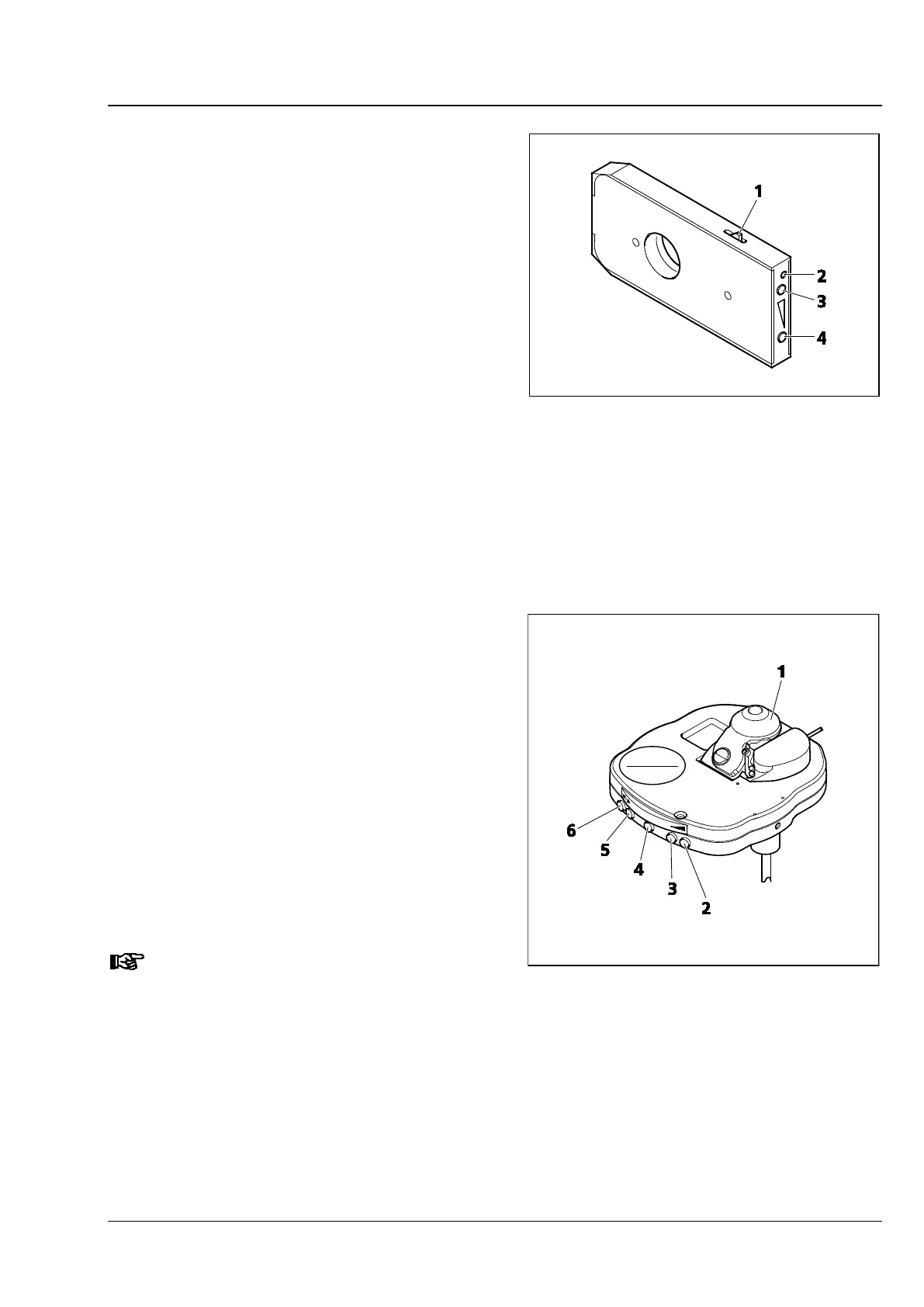 1

2

3

4

1

6

5

4

3

2